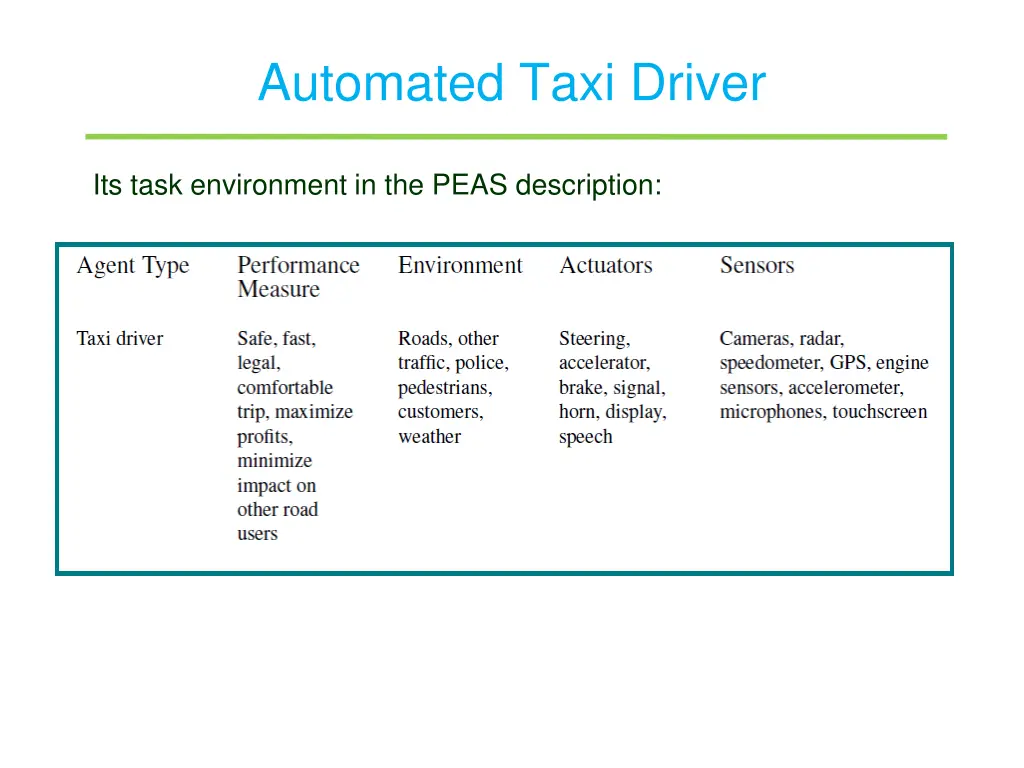 Automated Taxi Driver

Its task environment in the PEAS description:

| Agent Type | Performance Measure | Environment | Actuators | Sensors |
|---|---|---|---|---|
| Taxi driver | Safe, fast, legal, comfortable trip, maximize profits, minimize impact on other road users | Roads, other traffic, police, pedestrians, customers, weather | Steering, accelerator, brake, signal, horn, display, speech | Cameras, radar, speedometer, GPS, engine sensors, accelerometer, microphones, touchscreen |